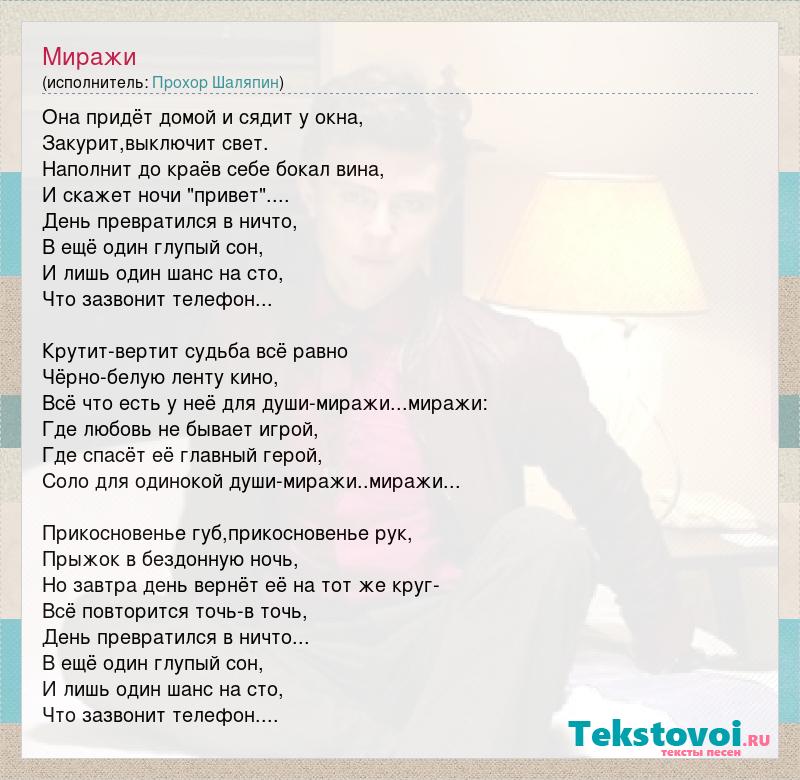 Миражи
(исполнитель: Прохор Шаляпин)

Она придёт домой и сядит у окна,
Закурит,выключит свет.
Наполнит до краёв себе бокал вина,
И скажет ночи "привет"....
День превратился в ничто,
В ещё один глупый сон,
И лишь один шанс на сто,
Что зазвонит телефон...

Крутит-вертит судьба всё равно
Чёрно-белую ленту кино,
Всё что есть у неё для души-миражи...миражи:
Где любовь не бывает игрой,
Где спасёт её главный герой,
Соло для одинокой души-миражи..миражи...

Прикосновенье губ,прикосновенье рук,
Прыжок в бездонную ночь,
Но завтра день вернёт её на тот же круг-
Всё повторится точь-в точь,
День превратился в ничто...
В ещё один глупый сон,
И лишь один шанс на сто,
Что зазвонит телефон....

Tekstovoi.RU
тексты песен